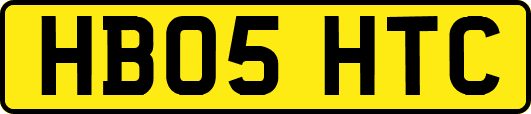 HB05 HTC